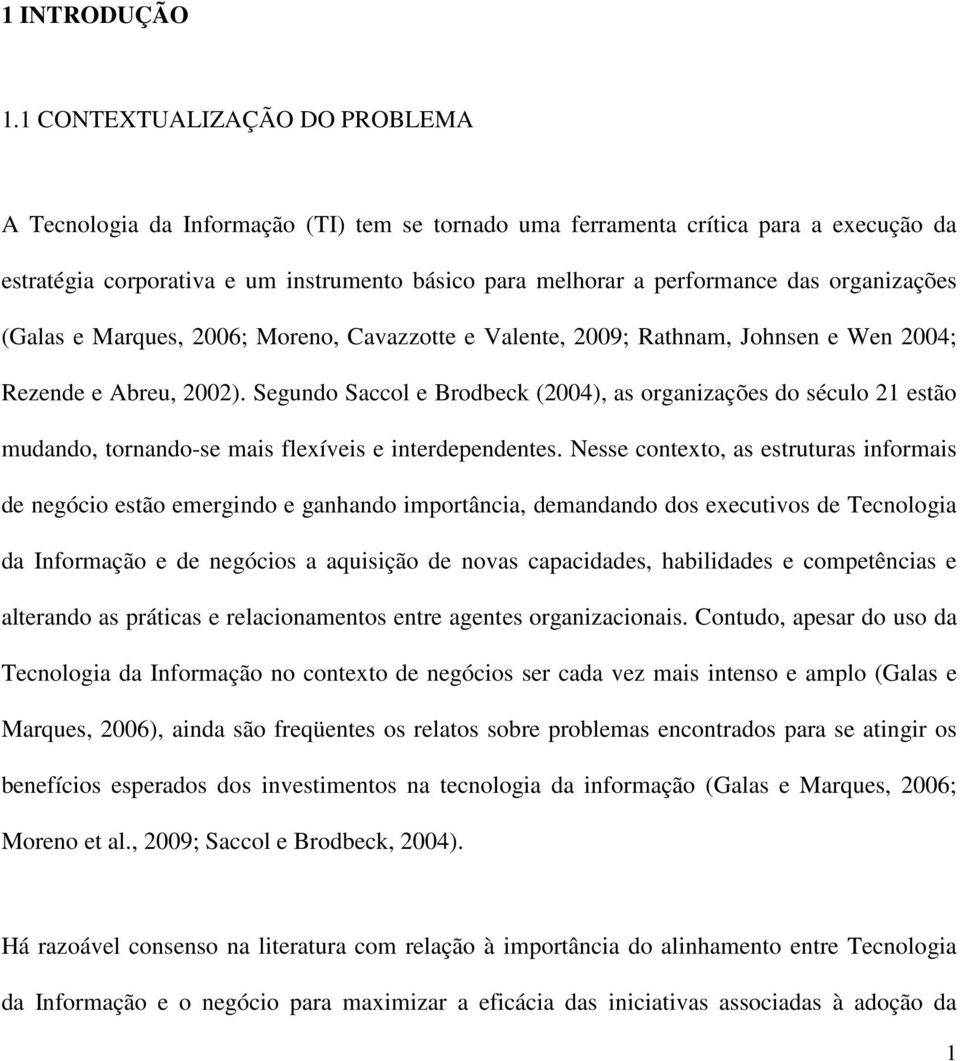 1 INTRODUÇÃO

1.1 CONTEXTUALIZAÇÃO DO PROBLEMA

A Tecnologia da Informação (TI) tem se tornado uma ferramenta crítica para a execução da estratégia corporativa e um instrumento básico para melhorar a performance das organizações (Galas e Marques, 2006; Moreno, Cavazzotte e Valente, 2009; Rathnam, Johnsen e Wen 2004; Rezende e Abreu, 2002). Segundo Saccol e Brodbeck (2004), as organizações do século 21 estão mudando, tornando-se mais flexíveis e interdependentes. Nesse contexto, as estruturas informais de negócio estão emergindo e ganhando importância, demandando dos executivos de Tecnologia da Informação e de negócios a aquisição de novas capacidades, habilidades e competências e alterando as práticas e relacionamentos entre agentes organizacionais. Contudo, apesar do uso da Tecnologia da Informação no contexto de negócios ser cada vez mais intenso e amplo (Galas e Marques, 2006), ainda são freqüentes os relatos sobre problemas encontrados para se atingir os benefícios esperados dos investimentos na tecnologia da informação (Galas e Marques, 2006; Moreno et al., 2009; Saccol e Brodbeck, 2004).

Há razoável consenso na literatura com relação à importância do alinhamento entre Tecnologia da Informação e o negócio para maximizar a eficácia das iniciativas associadas à adoção da

1